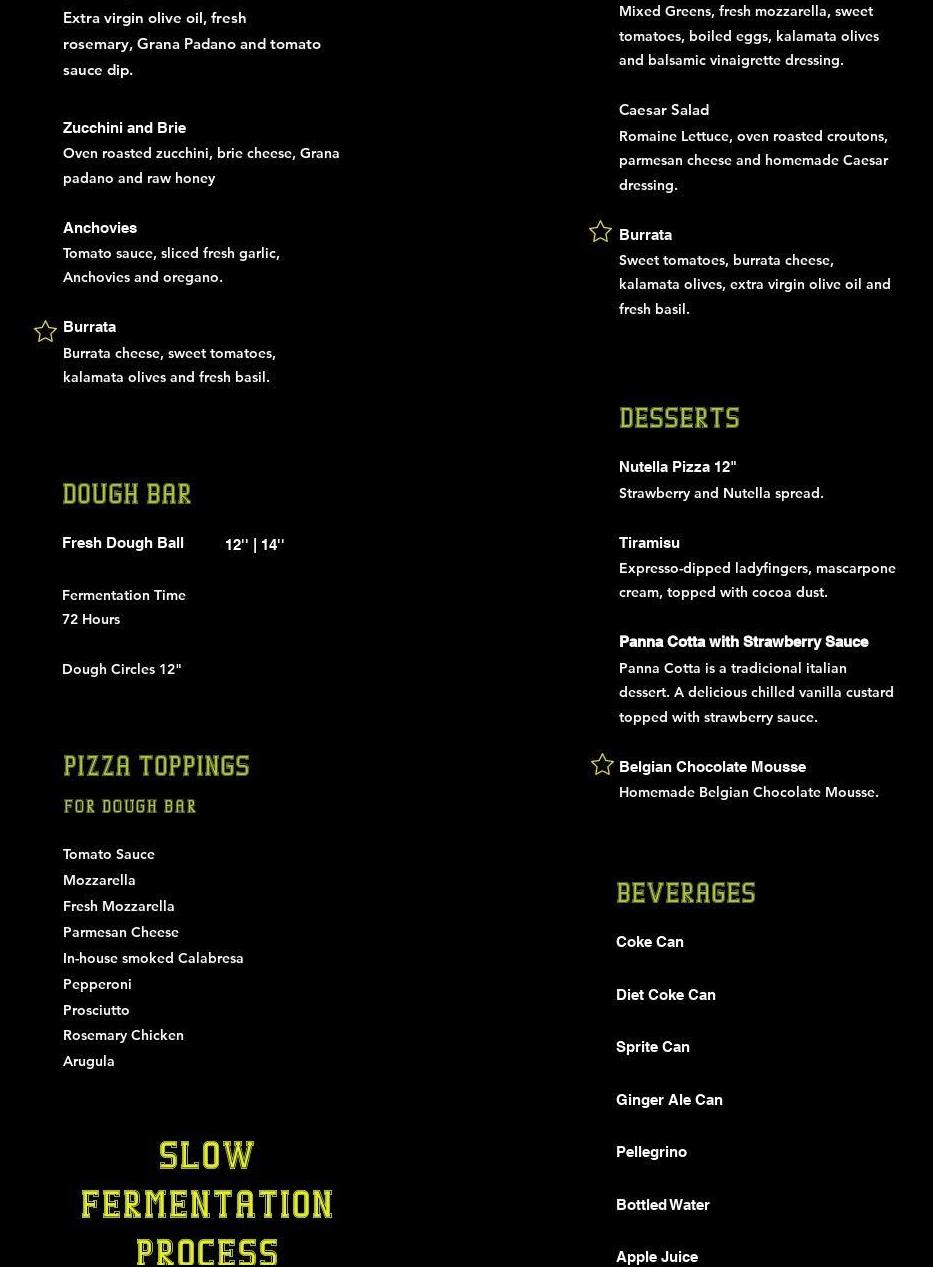 Extra virgin olive oil, fresh rosemary, Grana Padano and tomato sauce dip.

Zucchini and Brie
Oven roasted zucchini, brie cheese, Grana padano and raw honey

Anchovies
Tomato sauce, sliced fresh garlic, Anchovies and oregano.

Burrata
Burrata cheese, sweet tomatoes, kalamata olives and fresh basil.

DOUGH BAR

Fresh Dough Ball 12'' | 14''

Fermentation Time
72 Hours

Dough Circles 12"

PIZZA TOPPINGS
FOR DOUGH BAR

Tomato Sauce
Mozzarella
Fresh Mozzarella
Parmesan Cheese
In-house smoked Calabresa
Pepperoni
Prosciutto
Rosemary Chicken
Arugula

SLOW FERMENTATION PROCESS

Mixed Greens, fresh mozzarella, sweet tomatoes, boiled eggs, kalamata olives and balsamic vinaigrette dressing.

Caesar Salad
Romaine Lettuce, oven roasted croutons, parmesan cheese and homemade Caesar dressing.

Burrata
Sweet tomatoes, burrata cheese, kalamata olives, extra virgin olive oil and fresh basil.

DESSERTS

Nutella Pizza 12"
Strawberry and Nutella spread.

Tiramisu
Expresso-dipped ladyfingers, mascarpone cream, topped with cocoa dust.

Panna Cotta with Strawberry Sauce
Panna Cotta is a tradicional italian dessert. A delicious chilled vanilla custard topped with strawberry sauce.

Belgian Chocolate Mousse
Homemade Belgian Chocolate Mousse.

BEVERAGES

Coke Can

Diet Coke Can

Sprite Can

Ginger Ale Can

Pellegrino

Bottled Water

Apple Juice